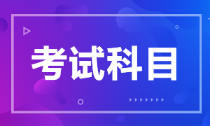 考试科目